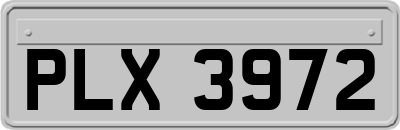 PLX 3972